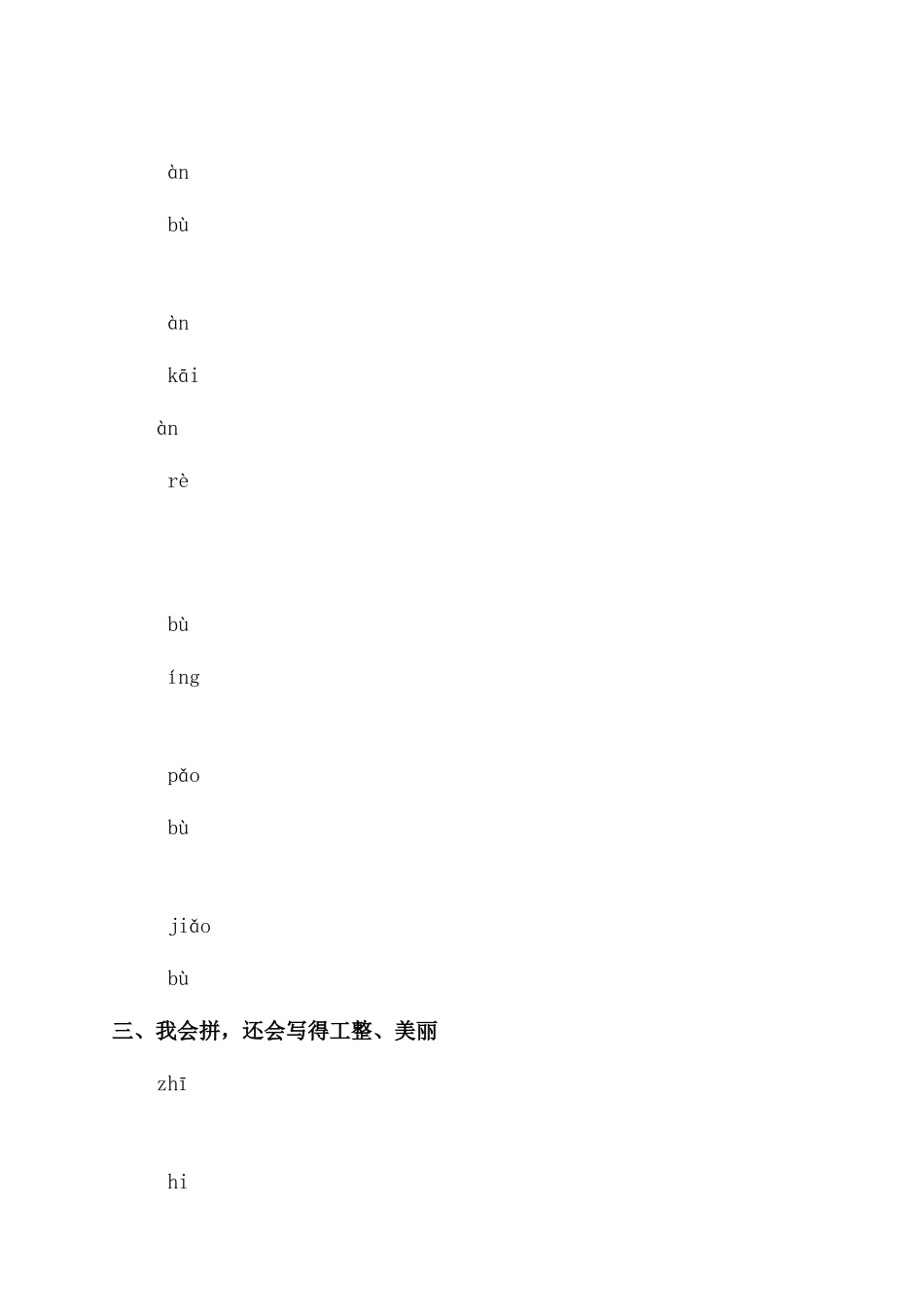 àn

bù

àn

kāi

àn

rè

bù

íng

pǎo

bù

jiǎo

bù

三、我会拼，还会写得工整、美丽

zhī

hi